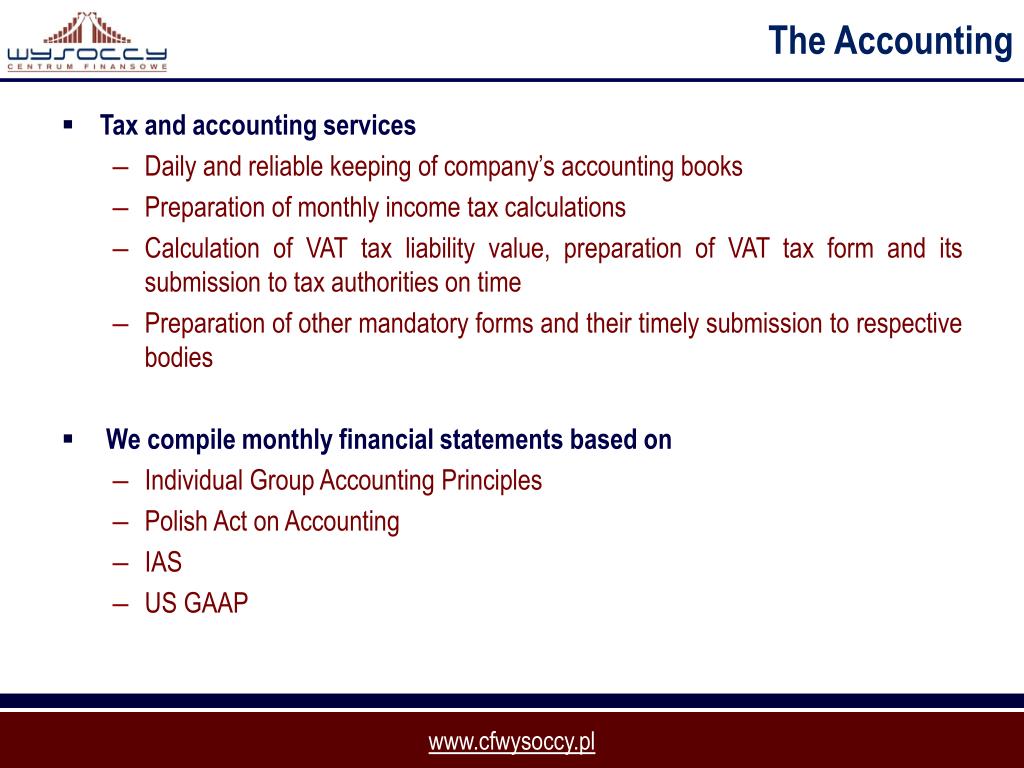 WYSOCCY
CENTRUM FINANSOWE

The Accounting

▪ Tax and accounting services
– Daily and reliable keeping of company's accounting books
– Preparation of monthly income tax calculations
– Calculation of VAT tax liability value, preparation of VAT tax form and its submission to tax authorities on time
– Preparation of other mandatory forms and their timely submission to respective bodies

▪ We compile monthly financial statements based on
– Individual Group Accounting Principles
– Polish Act on Accounting
– IAS
– US GAAP

www.cfwysoccy.pl